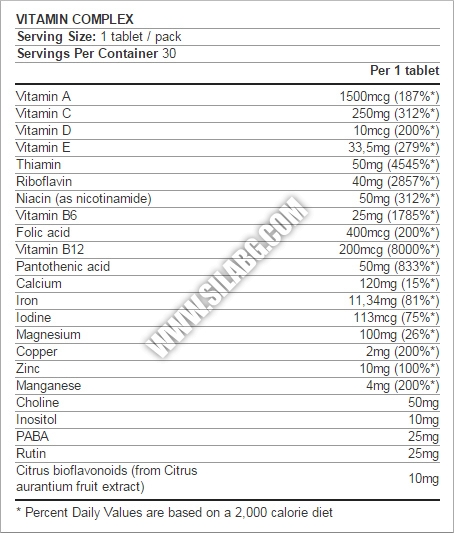 VITAMIN COMPLEX

Serving Size: 1 tablet / pack

Servings Per Container 30

| | Per 1 tablet |
|---|---|
| Vitamin A | 1500mcg (187%*) |
| Vitamin C | 250mg (312%*) |
| Vitamin D | 10mcg (200%*) |
| Vitamin E | 33,5mg (279%*) |
| Thiamin | 50mg (4545%*) |
| Riboflavin | 40mg (2857%*) |
| Niacin (as nicotinamide) | 50mg (312%*) |
| Vitamin B6 | 25mg (1785%*) |
| Folic acid | 400mcg (200%*) |
| Vitamin B12 | 200mcg (8000%*) |
| Pantothenic acid | 50mg (833%*) |
| Calcium | 120mg (15%*) |
| Iron | 11,34mg (81%*) |
| Iodine | 113mcg (75%*) |
| Magnesium | 100mg (26%*) |
| Copper | 2mg (200%*) |
| Zinc | 10mg (100%*) |
| Manganese | 4mg (200%*) |
| Choline | 50mg |
| Inositol | 10mg |
| PABA | 25mg |
| Rutin | 25mg |
| Citrus bioflavonoids (from Citrus aurantium fruit extract) | 10mg |

* Percent Daily Values are based on a 2,000 calorie diet

WWW.SILABG.COM